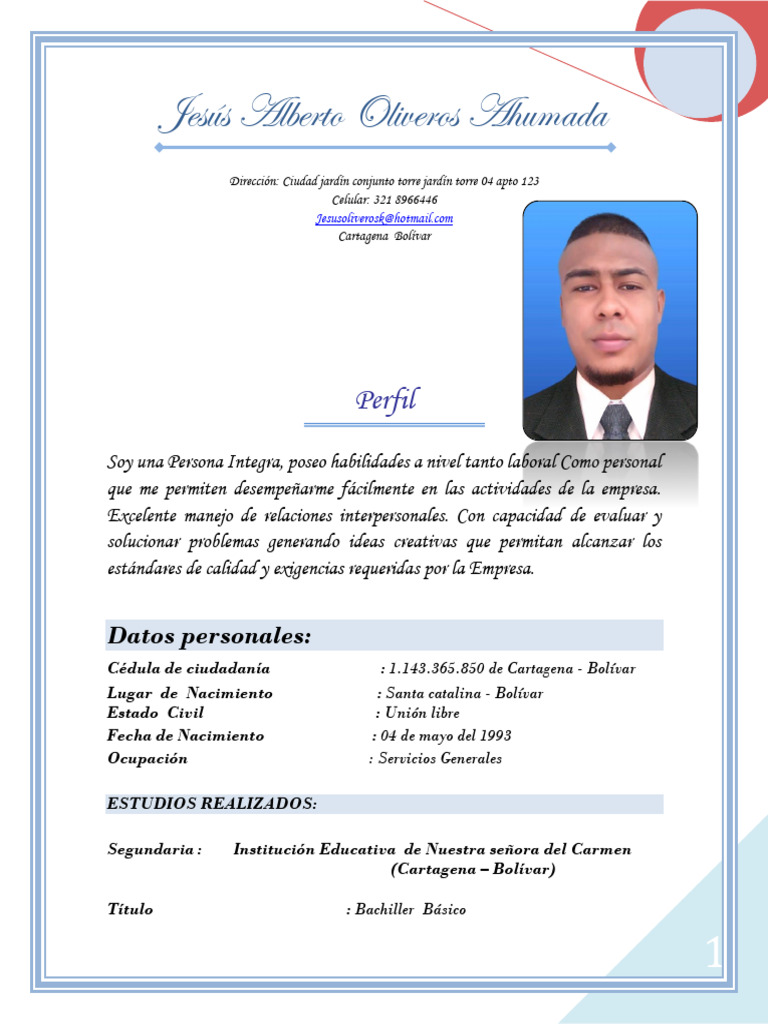 Jesús Alberto Oliveros Ahumada

Dirección: Ciudad jardín conjunto torre jardín torre 04 apto 123
Celular: 321 8966446
Jesusoliverosk@hotmail.com
Cartagena Bolívar

Perfil

Soy una Persona Integra, poseo habilidades a nivel tanto laboral Como personal que me permiten desempeñarme fácilmente en las actividades de la empresa. Excelente manejo de relaciones interpersonales. Con capacidad de evaluar y solucionar problemas generando ideas creativas que permitan alcanzar los estándares de calidad y exigencias requeridas por la Empresa.

Datos personales:

Cédula de ciudadanía : 1.143.365.850 de Cartagena - Bolívar
Lugar de Nacimiento : Santa catalina - Bolívar
Estado Civil : Unión libre
Fecha de Nacimiento : 04 de mayo del 1993
Ocupación : Servicios Generales

ESTUDIOS REALIZADOS:

Segundaria : Institución Educativa de Nuestra señora del Carmen (Cartagena – Bolívar)

Título : Bachiller Básico

1